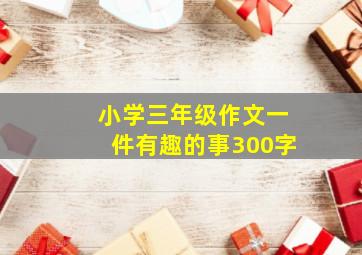 小学三年级作文一件有趣的事300字